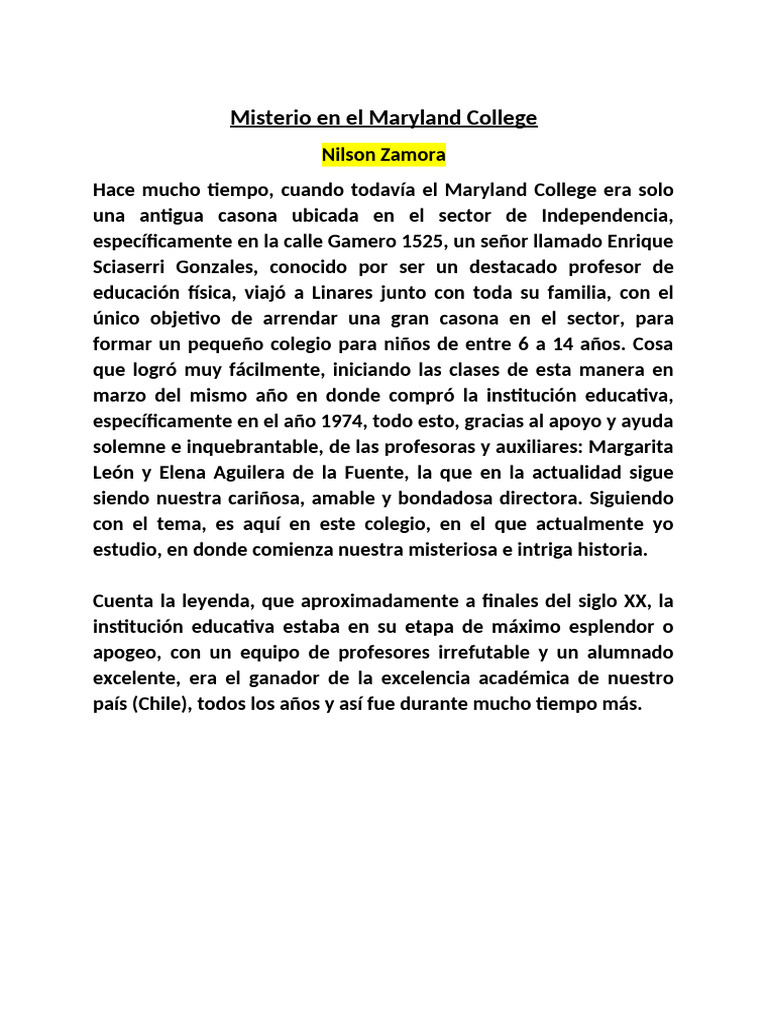 Misterio en el Maryland College

Nilson Zamora

Hace mucho tiempo, cuando todavía el Maryland College era solo una antigua casona ubicada en el sector de Independencia, específicamente en la calle Gamero 1525, un señor llamado Enrique Sciaserri Gonzales, conocido por ser un destacado profesor de educación física, viajó a Linares junto con toda su familia, con el único objetivo de arrendar una gran casona en el sector, para formar un pequeño colegio para niños de entre 6 a 14 años. Cosa que logró muy fácilmente, iniciando las clases de esta manera en marzo del mismo año en donde compró la institución educativa, específicamente en el año 1974, todo esto, gracias al apoyo y ayuda solemne e inquebrantable, de las profesoras y auxiliares: Margarita León y Elena Aguilera de la Fuente, la que en la actualidad sigue siendo nuestra cariñosa, amable y bondadosa directora. Siguiendo con el tema, es aquí en este colegio, en el que actualmente yo estudio, en donde comienza nuestra misteriosa e intriga historia.

Cuenta la leyenda, que aproximadamente a finales del siglo XX, la institución educativa estaba en su etapa de máximo esplendor o apogeo, con un equipo de profesores irrefutable y un alumnado excelente, era el ganador de la excelencia académica de nuestro país (Chile), todos los años y así fue durante mucho tiempo más.